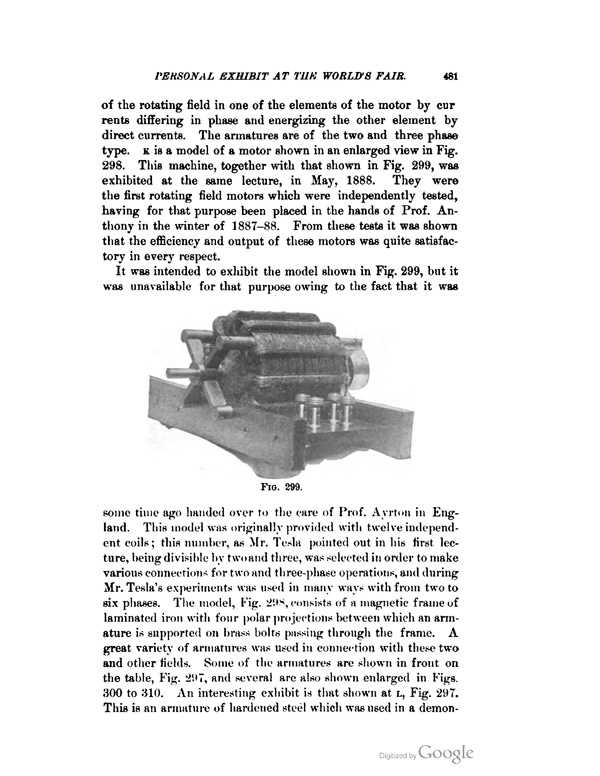 PERSONAL EXHIBIT AT THE WORLD'S FAIR. 481

of the rotating field in one of the elements of the motor by currents differing in phase and energizing the other element by direct currents. The armatures are of the two and three phase type. K is a model of a motor shown in an enlarged view in Fig. 298. This machine, together with that shown in Fig. 299, was exhibited at the same lecture, in May, 1888. They were the first rotating field motors which were independently tested, having for that purpose been placed in the hands of Prof. Anthony in the winter of 1887–88. From these tests it was shown that the efficiency and output of these motors was quite satisfactory in every respect.

It was intended to exhibit the model shown in Fig. 299, but it was unavailable for that purpose owing to the fact that it was

FIG. 299.

some time ago handed over to the care of Prof. Ayrton in England. This model was originally provided with twelve independent coils; this number, as Mr. Tesla pointed out in his first lecture, being divisible by two and three, was selected in order to make various connections for two and three-phase operations, and during Mr. Tesla's experiments was used in many ways with from two to six phases. The model, Fig. 298, consists of a magnetic frame of laminated iron with four polar projections between which an armature is supported on brass bolts passing through the frame. A great variety of armatures was used in connection with these two and other fields. Some of the armatures are shown in front on the table, Fig. 297, and several are also shown enlarged in Figs. 300 to 310. An interesting exhibit is that shown at L, Fig. 297. This is an armature of hardened steel which was used in a demon-

Digitized by Google